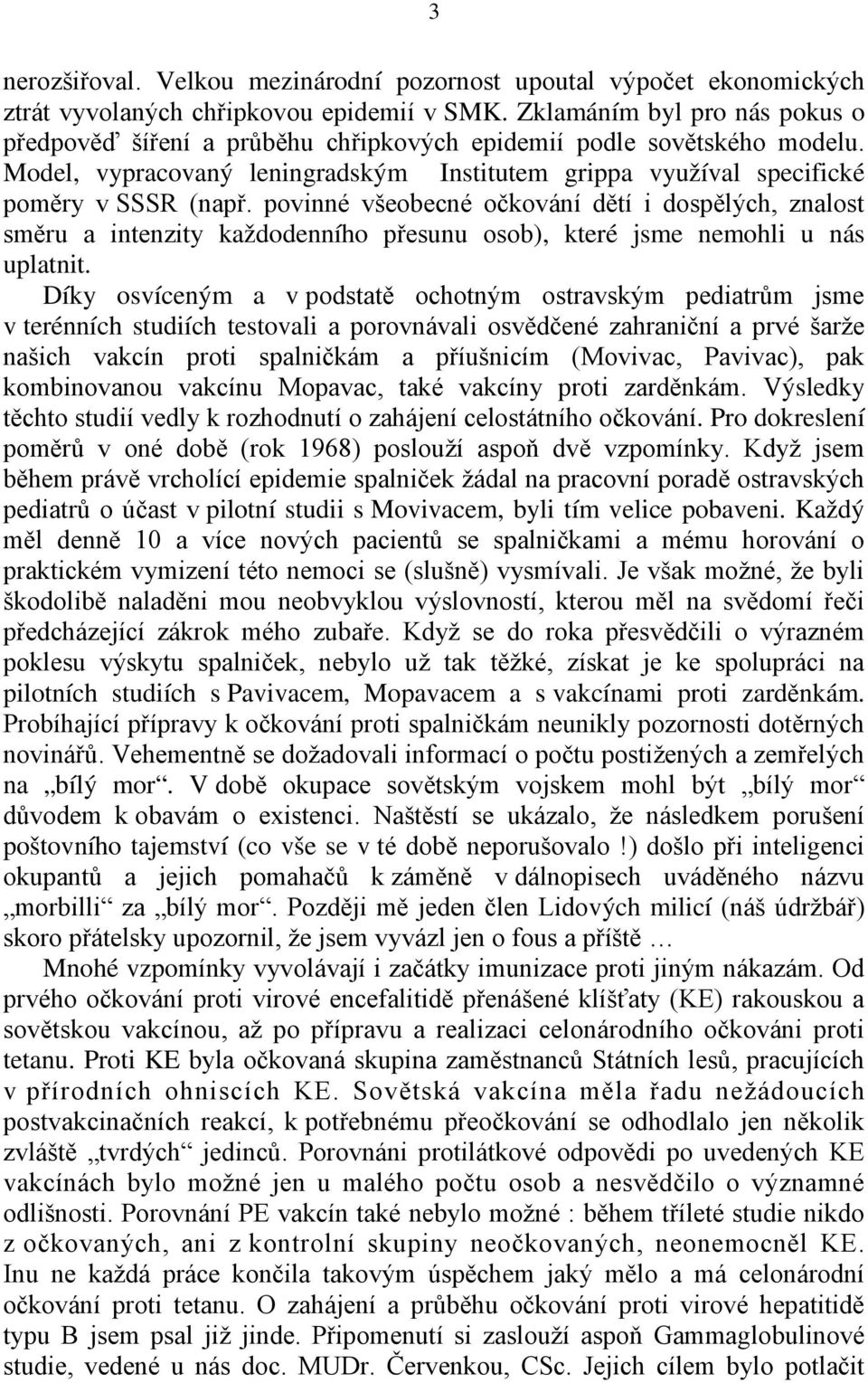 3

nerozšiřoval. Velkou mezinárodní pozornost upoutal výpočet ekonomických ztrát vyvolaných chřipkovou epidemií v SMK. Zklamáním byl pro nás pokus o předpověď šíření a průběhu chřipkových epidemií podle sovětského modelu. Model, vypracovaný leningradským Institutem grippa využíval specifické poměry v SSSR (např. povinné všeobecné očkování dětí i dospělých, znalost směru a intenzity každodenního přesunu osob), které jsme nemohli u nás uplatnit.

Díky osvíceným a v podstatě ochotným ostravským pediatrům jsme v terénních studiích testovali a porovnávali osvědčené zahraniční a prvé šarže našich vakcín proti spalničkám a příušnicím (Movivac, Pavivac), pak kombinovanou vakcínu Mopavac, také vakcíny proti zarděnkám. Výsledky těchto studií vedly k rozhodnutí o zahájení celostátního očkování. Pro dokreslení poměrů v oné době (rok 1968) poslouží aspoň dvě vzpomínky. Když jsem během právě vrcholící epidemie spalniček žádal na pracovní poradě ostravských pediatrů o účast v pilotní studii s Movivacem, byli tím velice pobaveni. Každý měl denně 10 a více nových pacientů se spalničkami a mému horování o praktickém vymizení této nemoci se (slušně) vysmívali. Je však možné, že byli škodolibě naladěni mou neobvyklou výslovností, kterou měl na svědomí řeči předcházející zákrok mého zubaře. Když se do roka přesvědčili o výrazném poklesu výskytu spalniček, nebylo už tak těžké, získat je ke spolupráci na pilotních studiích s Pavivacem, Mopavacem a s vakcínami proti zarděnkám. Probíhající přípravy k očkování proti spalničkám neunikly pozornosti dotěrných novinářů. Vehementně se dožadovali informací o počtu postižených a zemřelých na „bílý mor“. V době okupace sovětským vojskem mohl být „bílý mor“ důvodem k obavám o existenci. Naštěstí se ukázalo, že následkem porušení poštovního tajemství (co vše se v té době neporušovalo !) došlo při inteligenci okupantů a jejich pomahačů k záměně v dálnopisech uváděného názvu „morbilli“ za „bílý mor“. Později mě jeden člen Lidových milicí (náš údržbář) skoro přátelsky upozornil, že jsem vyvázl jen o fous a příště …

Mnohé vzpomínky vyvolávají i začátky imunizace proti jiným nákazám. Od prvého očkování proti virové encefalitidě přenášené klíšťaty (KE) rakouskou a sovětskou vakcínou, až po přípravu a realizaci celonárodního očkováni proti tetanu. Proti KE byla očkovaná skupina zaměstnanců Státních lesů, pracujících v přírodních ohniscích KE. Sovětská vakcína měla řadu nežádoucích postvakcinačních reakcí, k potřebnému přeočkování se odhodlalo jen několik zvláště „tvrdých“ jedinců. Porovnáni protilátkové odpovědi po uvedených KE vakcínách bylo možné jen u malého počtu osob a nesvědčilo o významné odlišnosti. Porovnání PE vakcín také nebylo možné : během tříleté studie nikdo z očkovaných, ani z kontrolní skupiny neočkovaných, neonemocněl KE. Inu ne každá práce končila takovým úspěchem jaký mělo a má celonárodní očkování proti tetanu. O zahájení a průběhu očkování proti virové hepatitidě typu B jsem psal již jinde. Připomenutí si zaslouží aspoň Gammaglobulinové studie, vedené u nás doc. MUDr. Červenkou, CSc. Jejich cílem bylo potlačit